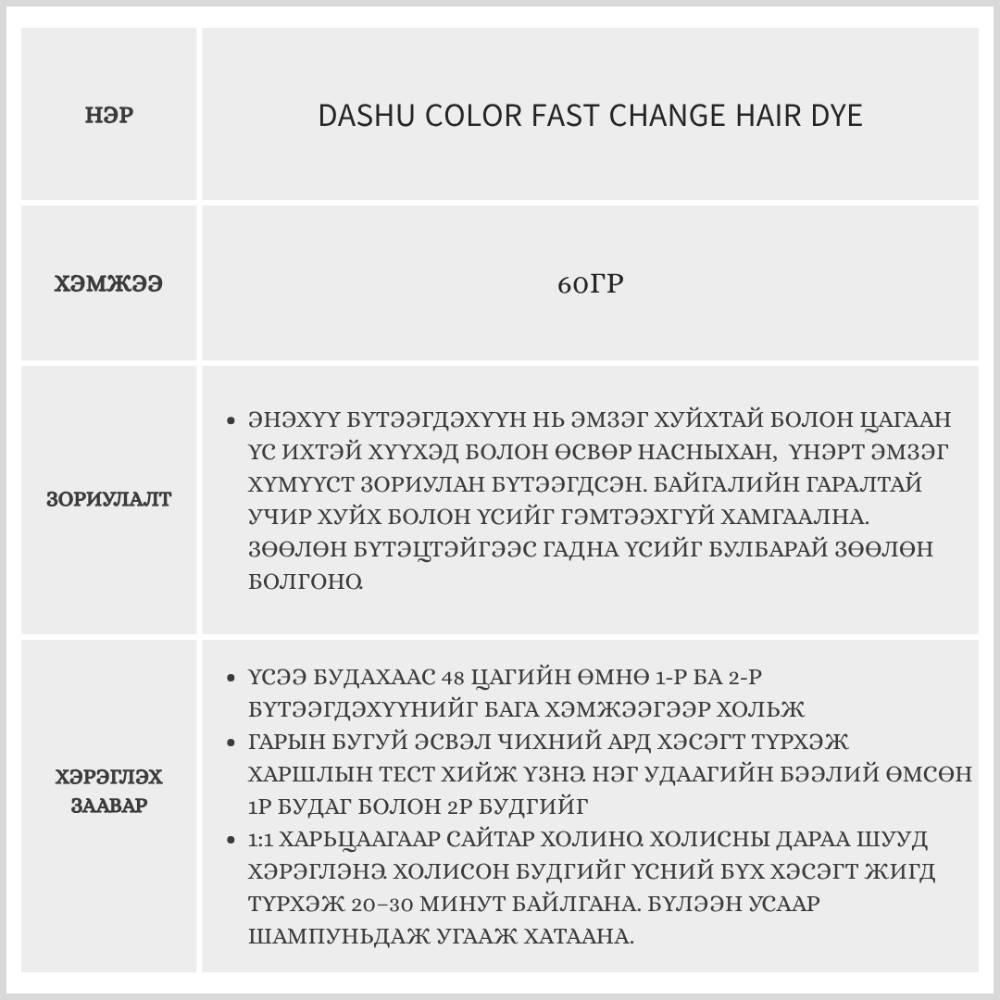 | НЭР | DASHU COLOR FAST CHANGE HAIR DYE |
|---|---|
| ХЭМЖЭЭ | 60ГР |
| ЗОРИУЛАЛТ | • ЭНЭХҮҮ БҮТЭЭГДЭХҮҮН НЬ ЭМЗЭГ ХУЙХТАЙ БОЛОН ЦАГААН ҮС ИХТЭЙ ХҮҮХЭД БОЛОН ӨСВӨР НАСНЫХАН, ҮНЭРТ ЭМЗЭГ ХҮМҮҮСТ ЗОРИУЛАН БҮТЭЭГДСЭН. БАЙГАЛИЙН ГАРАЛТАЙ УЧИР ХУЙХ БОЛОН ҮСИЙГ ГЭМТЭЭХГҮЙ ХАМГААЛНА. ЗӨӨЛӨН БҮТЭЦТЭЙГЭЭС ГАДНА ҮСИЙГ БУЛБАРАЙ ЗӨӨЛӨН БОЛГОНО. |
| ХЭРЭГЛЭХ ЗААВАР | • ҮСЭЭ БУДАХААС 48 ЦАГИЙН ӨМНӨ 1-Р БА 2-Р БҮТЭЭГДЭХҮҮНИЙГ БАГА ХЭМЖЭЭГЭЭР ХОЛЬЖ • ГАРЫН БУГУЙ ЭСВЭЛ ЧИХНИЙ АРД ХЭСЭГТ ТҮРХЭЖ ХАРШЛЫН ТЕСТ ХИЙЖ ҮЗНЭ. НЭГ УДААГИЙН БЭЭЛИЙ ӨМСӨН 1Р БУДАГ БОЛОН 2Р БУДГИЙГ • 1:1 ХАРЬЦААГААР САЙТАР ХОЛИНО. ХОЛИСНЫ ДАРАА ШУУД ХЭРЭГЛЭНЭ. ХОЛИСОН БУДГИЙГ ҮСНИЙ БҮХ ХЭСЭГТ ЖИГД ТҮРХЭЖ 20-30 МИНУТ БАЙЛГАНА. БҮЛЭЭН УСААР ШАМПУНЬДАЖ УГААЖ ХАТААНА. |